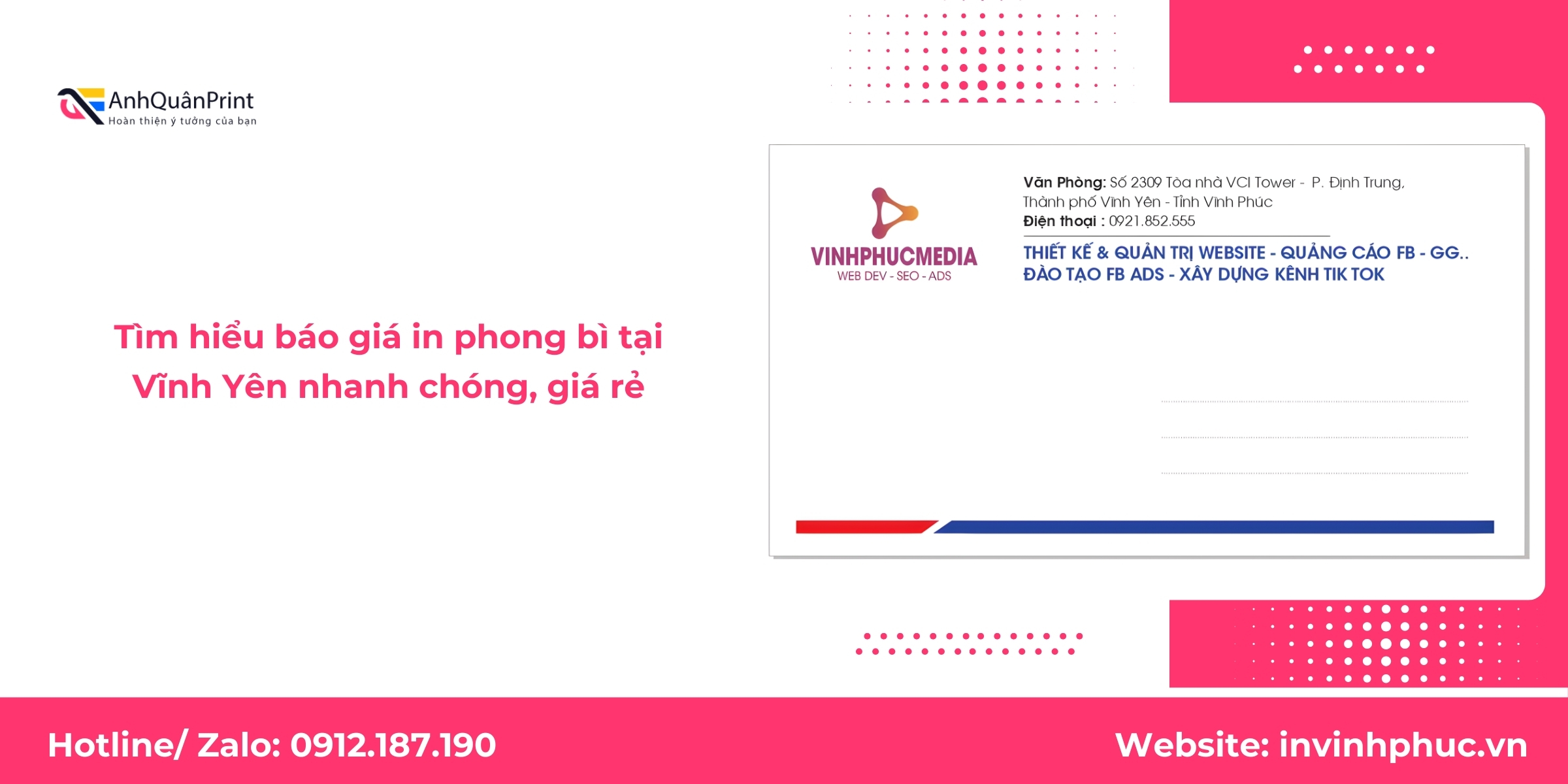 AnhQuânPrint
Hoàn thiện ý tưởng của bạn

Tìm hiểu báo giá in phong bì tại Vĩnh Yên nhanh chóng, giá rẻ

VINHPHUCMEDIA
WEB DEV - SEO - ADS

Văn Phòng: Số 2309 Tòa nhà VCI Tower - P. Định Trung, Thành phố Vĩnh Yên - Tỉnh Vĩnh Phúc
Điện thoại : 0921.852.555

THIẾT KẾ & QUẢN TRỊ WEBSITE - QUẢNG CÁO FB - GG..
ĐÀO TẠO FB ADS - XÂY DỰNG KÊNH TIK TOK

Hotline/ Zalo: 0912.187.190

Website: invinhphuc.vn